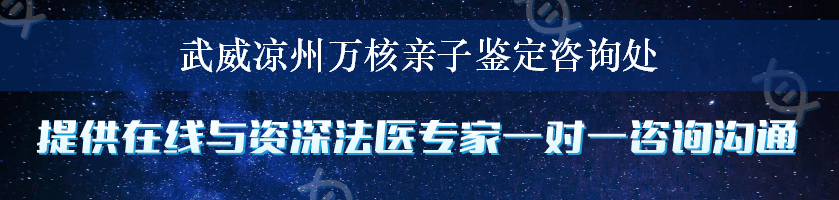 武威凉州万核亲子鉴定咨询处

提供在线与资深法医专家一对一咨询沟通